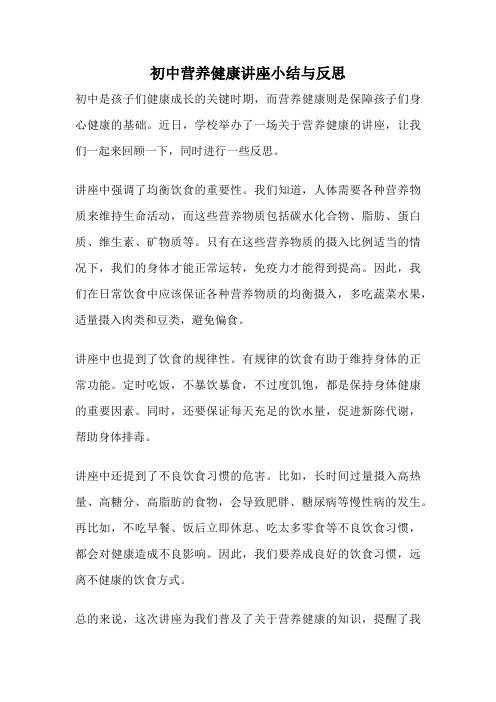 初中营养健康讲座小结与反思

初中是孩子们健康成长的关键时期，而营养健康则是保障孩子们身心健康的基础。近日，学校举办了一场关于营养健康的讲座，让我们一起来回顾一下，同时进行一些反思。

讲座中强调了均衡饮食的重要性。我们知道，人体需要各种营养物质来维持生命活动，而这些营养物质包括碳水化合物、脂肪、蛋白质、维生素、矿物质等。只有在这些营养物质的摄入比例适当的情况下，我们的身体才能正常运转，免疫力才能得到提高。因此，我们在日常饮食中应该保证各种营养物质的均衡摄入，多吃蔬菜水果，适量摄入肉类和豆类，避免偏食。

讲座中也提到了饮食的规律性。有规律的饮食有助于维持身体的正常功能。定时吃饭，不暴饮暴食，不过度饥饱，都是保持身体健康的重要因素。同时，还要保证每天充足的饮水量，促进新陈代谢，帮助身体排毒。

讲座中还提到了不良饮食习惯的危害。比如，长时间过量摄入高热量、高糖分、高脂肪的食物，会导致肥胖、糖尿病等慢性病的发生。再比如，不吃早餐、饭后立即休息、吃太多零食等不良饮食习惯，都会对健康造成不良影响。因此，我们要养成良好的饮食习惯，远离不健康的饮食方式。

总的来说，这次讲座为我们普及了关于营养健康的知识，提醒了我